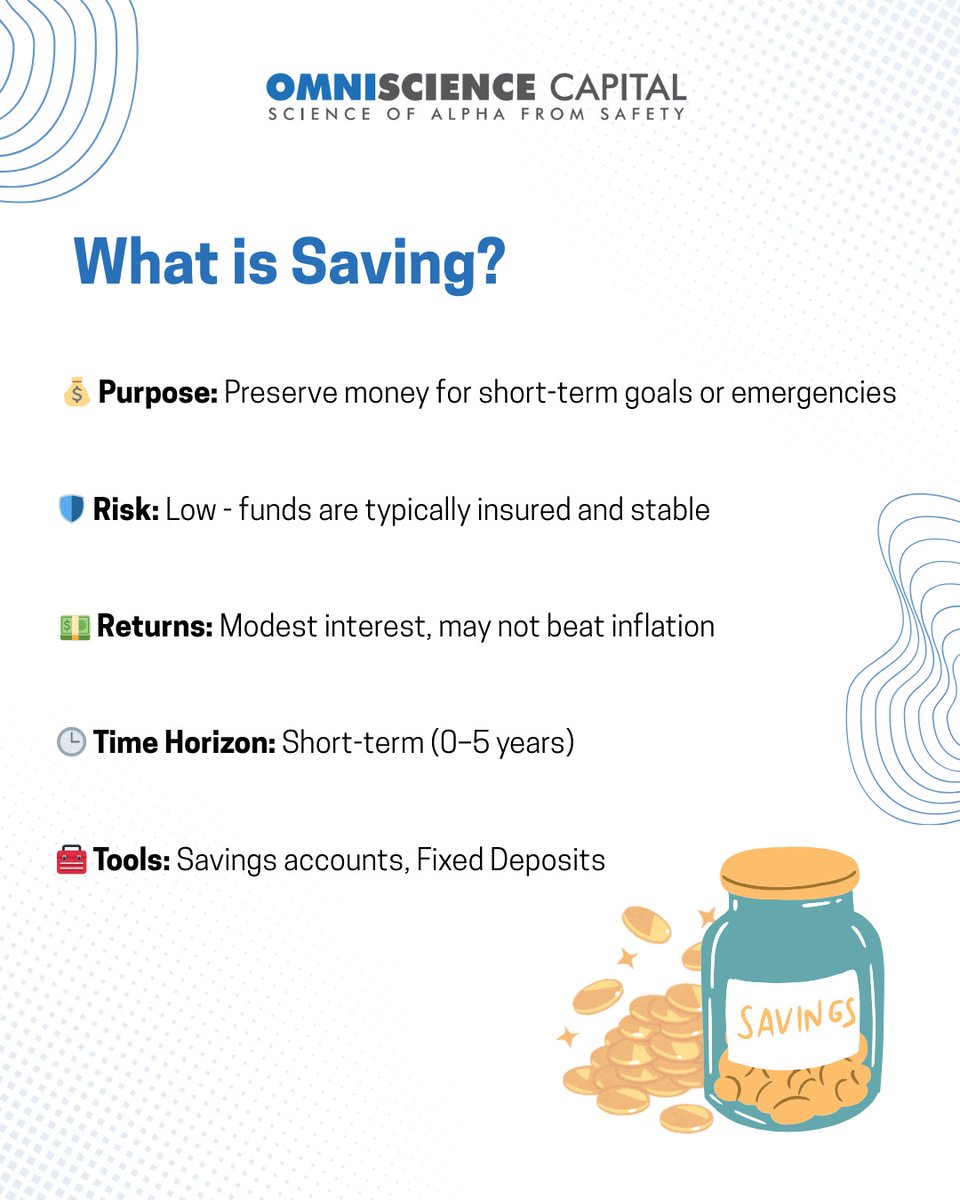 OMNISCIENCE CAPITAL
SCIENCE OF ALPHA FROM SAFETY

What is Saving?

💰 Purpose: Preserve money for short-term goals or emergencies

🛡️ Risk: Low - funds are typically insured and stable

💵 Returns: Modest interest, may not beat inflation

🕒 Time Horizon: Short-term (0–5 years)

🧰 Tools: Savings accounts, Fixed Deposits

SAVINGS